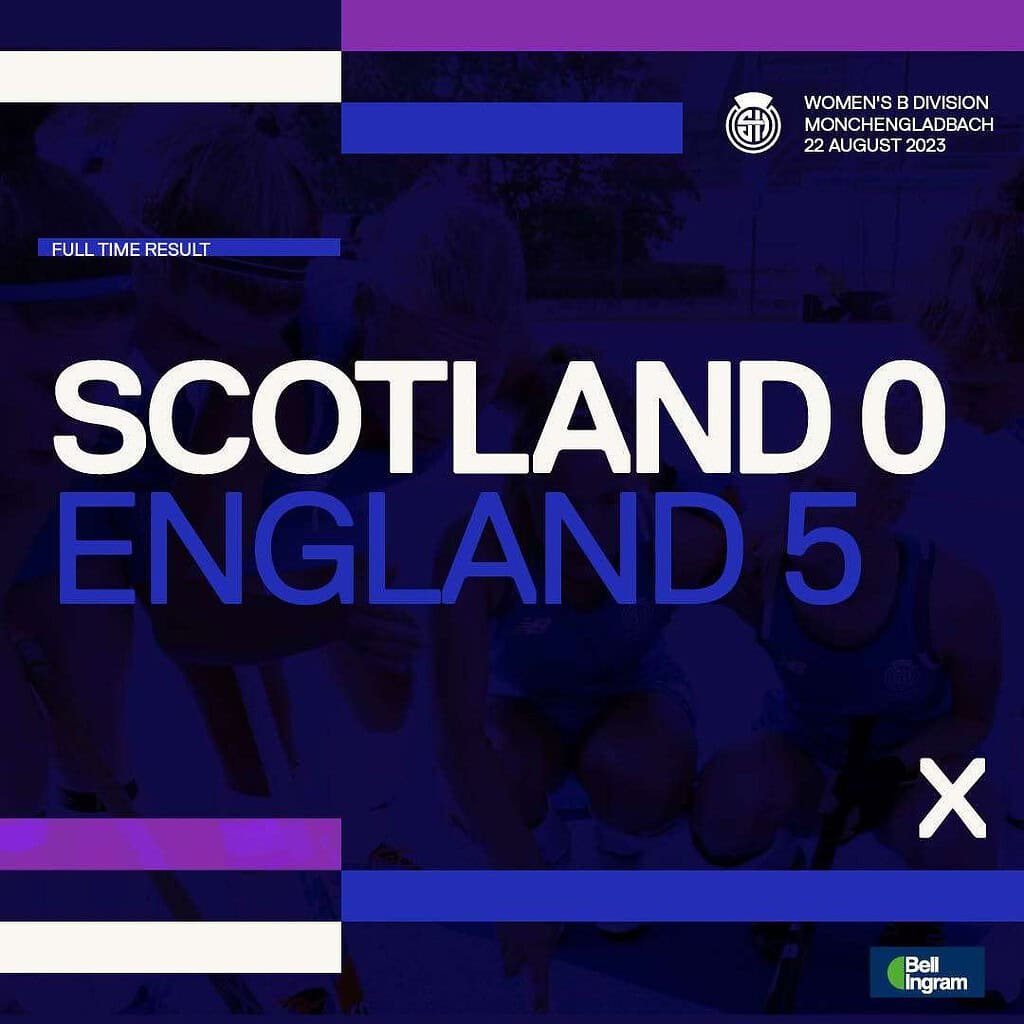 WOMEN'S B DIVISION
MONCHENGLADBACH
22 AUGUST 2023

FULL TIME RESULT

SCOTLAND 0
ENGLAND 5

X

Bell Ingram